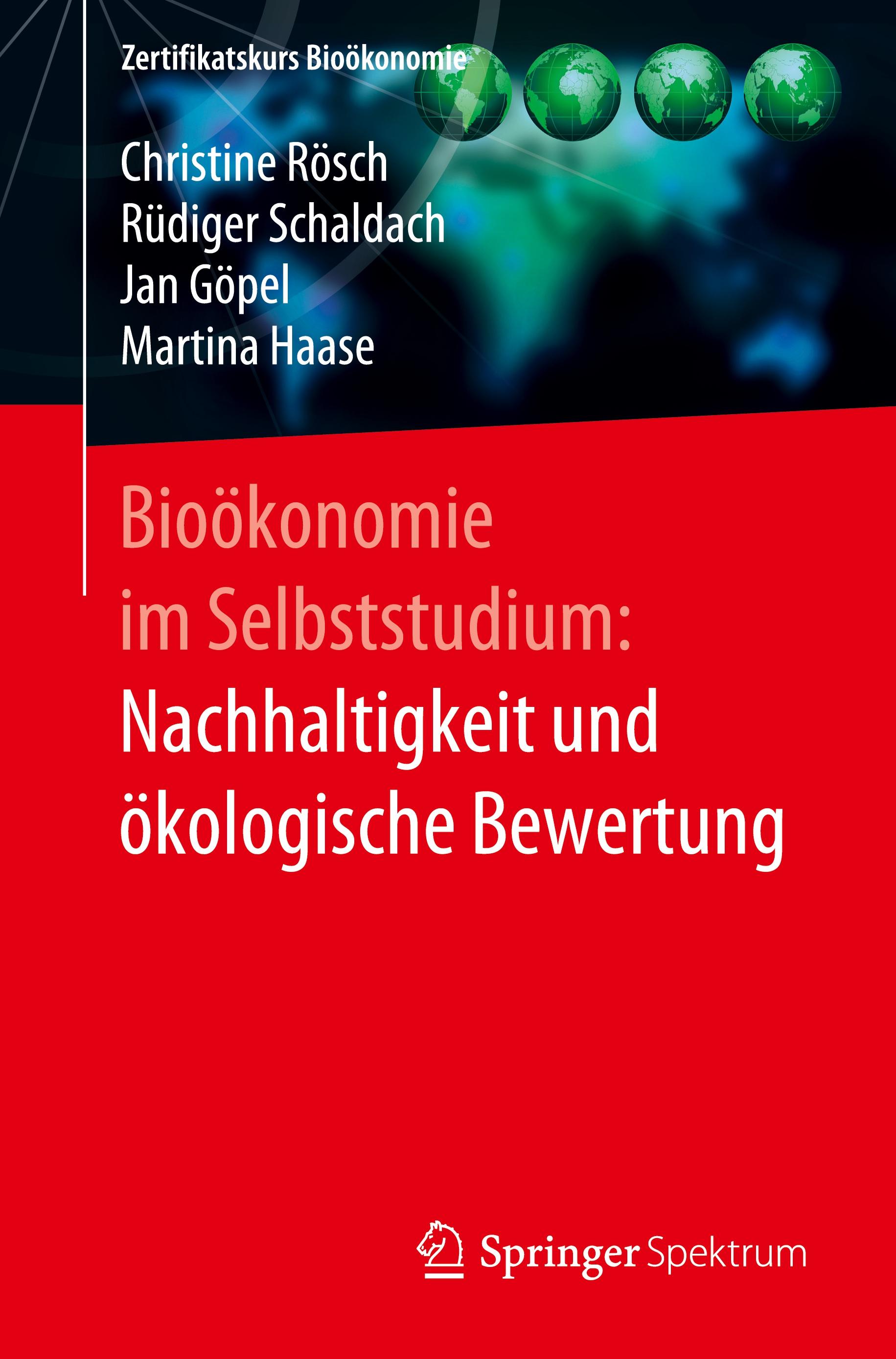 Zertifikatskurs Bioökonomie

Christine Rösch
Rüdiger Schaldach
Jan Göpel
Martina Haase

Bioökonomie im Selbststudium: Nachhaltigkeit und ökologische Bewertung

Springer Spektrum